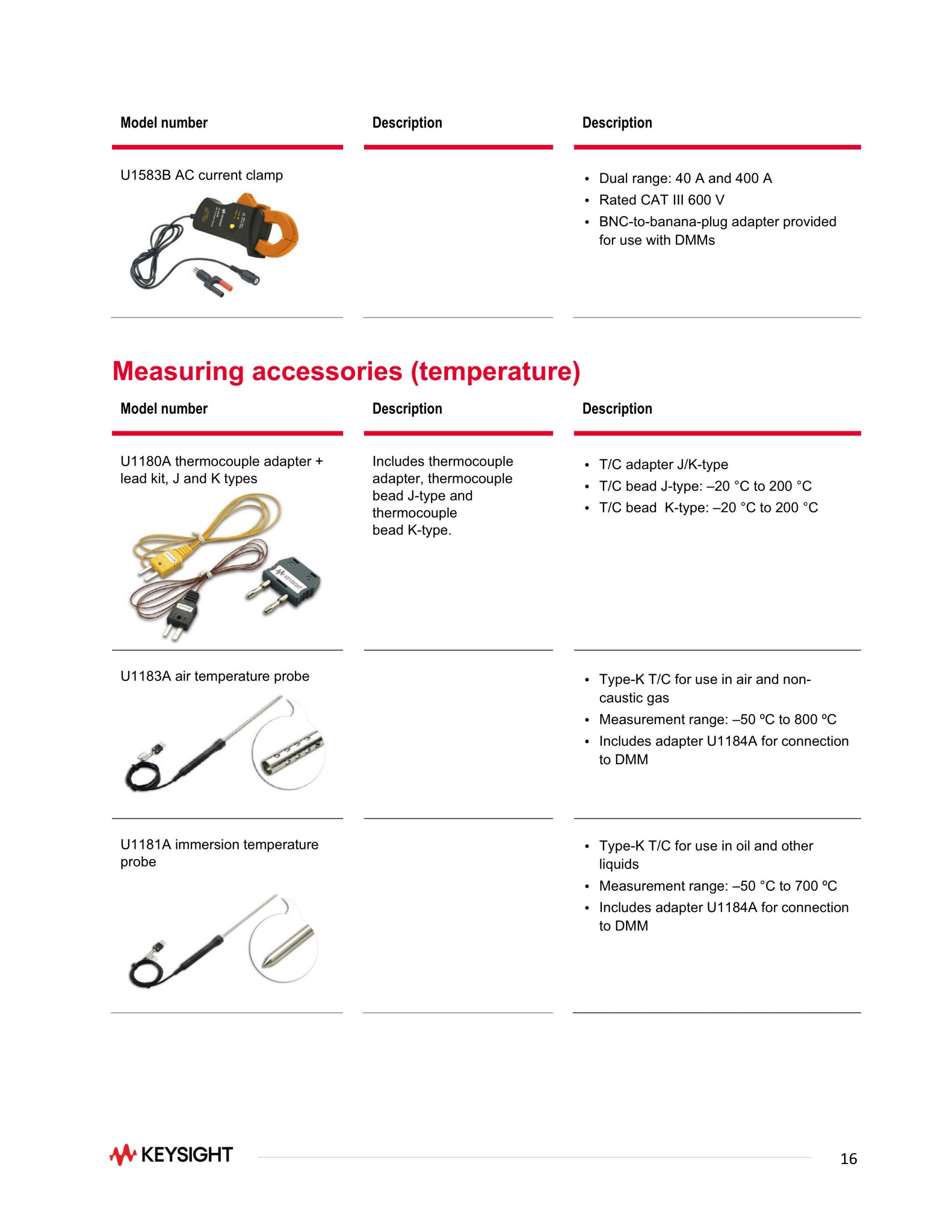 | Model number | Description | Description |
|---|---|---|
| U1583B AC current clamp | | • Dual range: 40 A and 400 A • Rated CAT III 600 V • BNC-to-banana-plug adapter provided for use with DMMs |

Measuring accessories (temperature)

| Model number | Description | Description |
|---|---|---|
| U1180A thermocouple adapter + lead kit, J and K types | Includes thermocouple adapter, thermocouple bead J-type and thermocouple bead K-type. | • T/C adapter J/K-type • T/C bead J-type: –20 °C to 200 °C • T/C bead K-type: –20 °C to 200 °C |
| U1183A air temperature probe | | • Type-K T/C for use in air and non-caustic gas • Measurement range: –50 ºC to 800 ºC • Includes adapter U1184A for connection to DMM |
| U1181A immersion temperature probe | | • Type-K T/C for use in oil and other liquids • Measurement range: –50 °C to 700 ºC • Includes adapter U1184A for connection to DMM |

KEYSIGHT

16